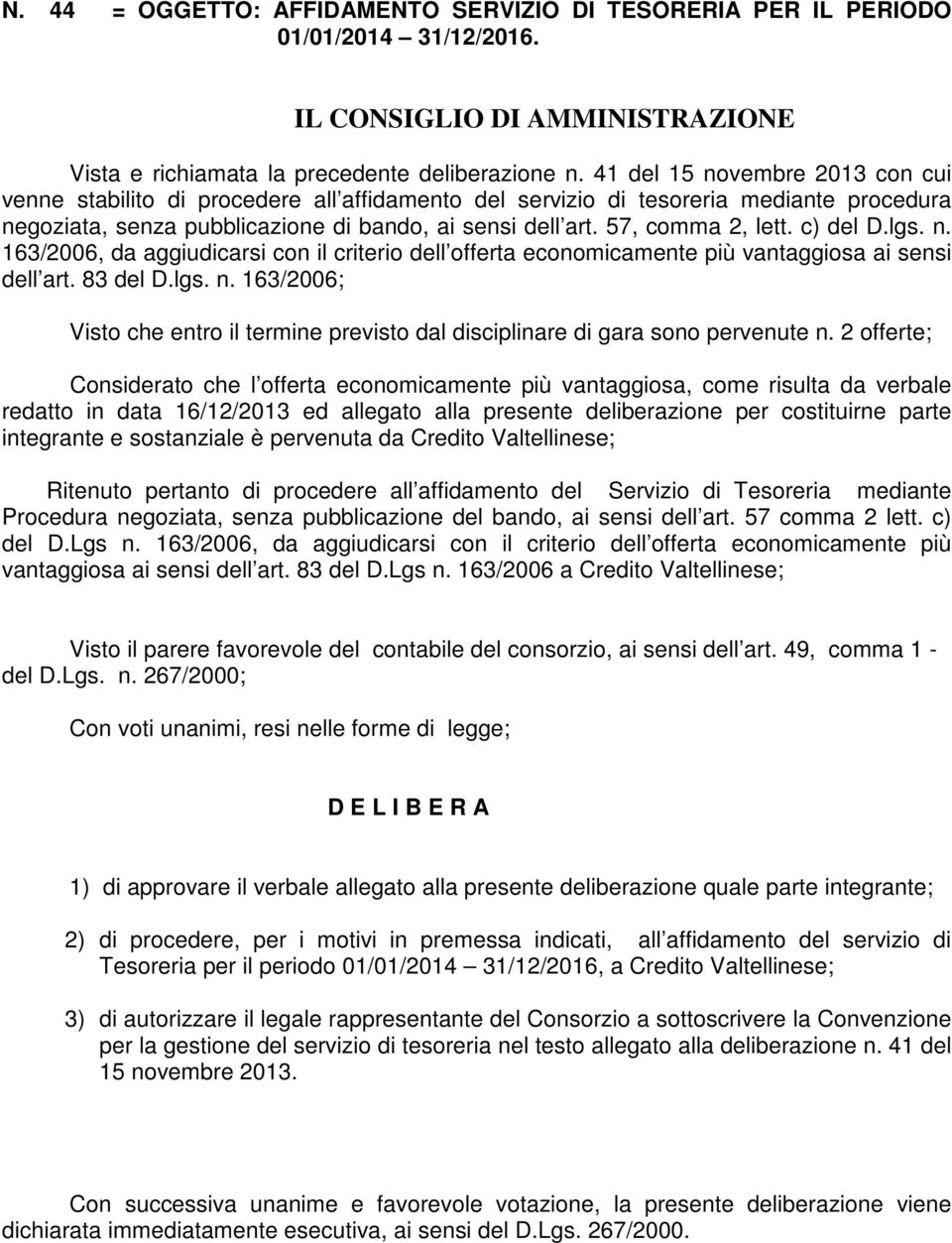 N. 44 = OGGETTO: AFFIDAMENTO SERVIZIO DI TESORERIA PER IL PERIODO 01/01/2014 – 31/12/2016.

IL CONSIGLIO DI AMMINISTRAZIONE

Vista e richiamata la precedente deliberazione n. 41 del 15 novembre 2013 con cui venne stabilito di procedere all affidamento del servizio di tesoreria mediante procedura negoziata, senza pubblicazione di bando, ai sensi dell art. 57, comma 2, lett. c) del D.lgs. n. 163/2006, da aggiudicarsi con il criterio dell offerta economicamente più vantaggiosa ai sensi dell art. 83 del D.lgs. n. 163/2006;

Visto che entro il termine previsto dal disciplinare di gara sono pervenute n. 2 offerte;

Considerato che l offerta economicamente più vantaggiosa, come risulta da verbale redatto in data 16/12/2013 ed allegato alla presente deliberazione per costituirne parte integrante e sostanziale è pervenuta da Credito Valtellinese;

Ritenuto pertanto di procedere all affidamento del Servizio di Tesoreria mediante Procedura negoziata, senza pubblicazione del bando, ai sensi dell art. 57 comma 2 lett. c) del D.Lgs n. 163/2006, da aggiudicarsi con il criterio dell offerta economicamente più vantaggiosa ai sensi dell art. 83 del D.Lgs n. 163/2006 a Credito Valtellinese;

Visto il parere favorevole del contabile del consorzio, ai sensi dell art. 49, comma 1 - del D.Lgs. n. 267/2000;

Con voti unanimi, resi nelle forme di legge;

D E L I B E R A

1) di approvare il verbale allegato alla presente deliberazione quale parte integrante;

2) di procedere, per i motivi in premessa indicati, all affidamento del servizio di Tesoreria per il periodo 01/01/2014 – 31/12/2016, a Credito Valtellinese;

3) di autorizzare il legale rappresentante del Consorzio a sottoscrivere la Convenzione per la gestione del servizio di tesoreria nel testo allegato alla deliberazione n. 41 del 15 novembre 2013.

Con successiva unanime e favorevole votazione, la presente deliberazione viene dichiarata immediatamente esecutiva, ai sensi del D.Lgs. 267/2000.